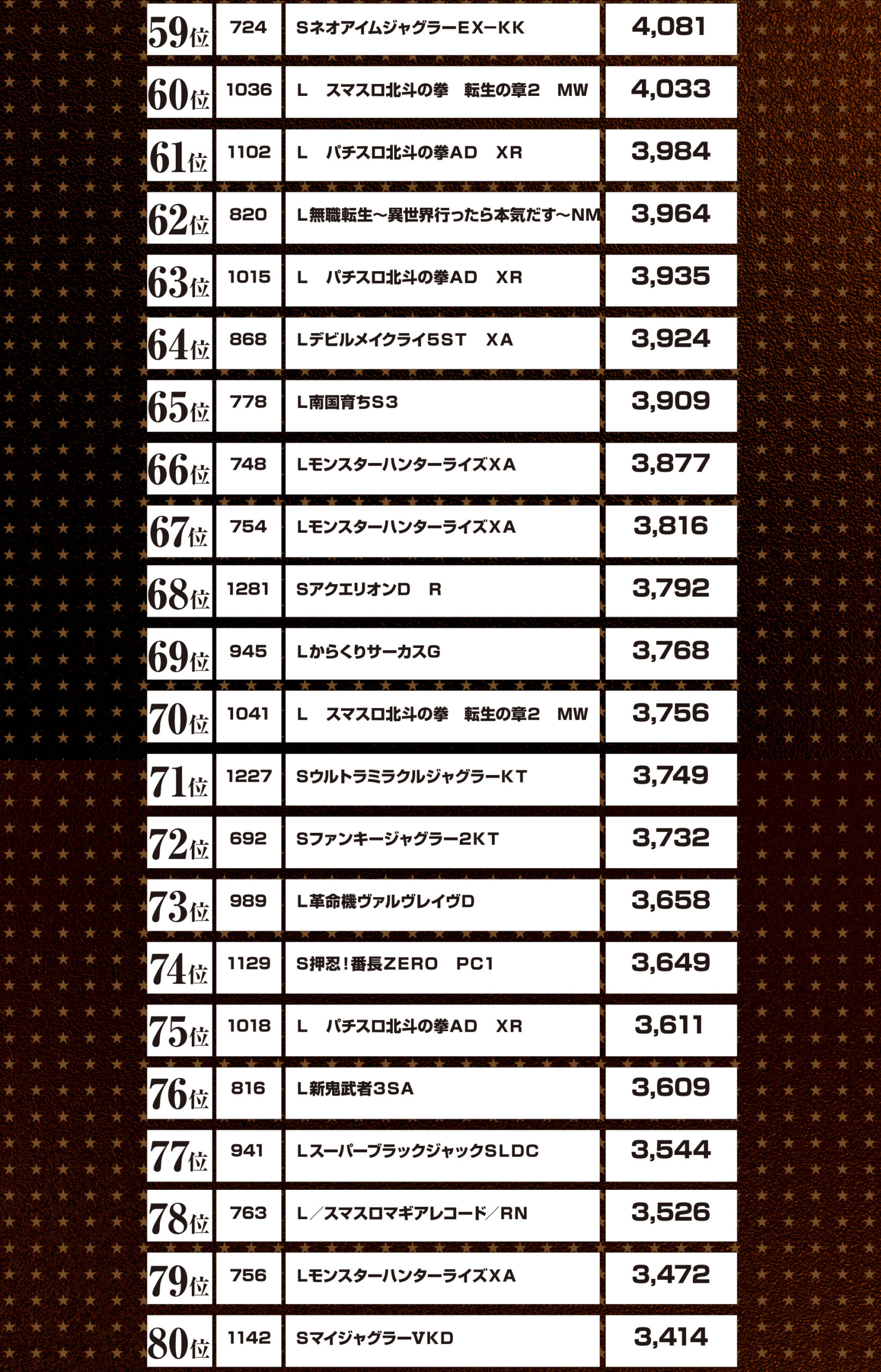 | 59位 | 724 | SネオアイムジャグラーEX－KK | 4,081 |
|---|---|---|---|
| 60位 | 1036 | L　スマスロ北斗の拳　転生の章2　MW | 4,033 |
| 61位 | 1102 | L　パチスロ北斗の拳AD　XR | 3,984 |
| 62位 | 820 | L無職転生～異世界行ったら本気だす～NM | 3,964 |
| 63位 | 1015 | L　パチスロ北斗の拳AD　XR | 3,935 |
| 64位 | 868 | Lデビルメイクライ5ST　XA | 3,924 |
| 65位 | 778 | L南国育ちS3 | 3,909 |
| 66位 | 748 | LモンスターハンターライズXA | 3,877 |
| 67位 | 754 | LモンスターハンターライズXA | 3,816 |
| 68位 | 1281 | SアクエリオンD　R | 3,792 |
| 69位 | 945 | LからくりサーカスG | 3,768 |
| 70位 | 1041 | L　スマスロ北斗の拳　転生の章2　MW | 3,756 |
| 71位 | 1227 | SウルトラミラクルジャグラーKT | 3,749 |
| 72位 | 692 | Sファンキージャグラー2KT | 3,732 |
| 73位 | 989 | L革命機ヴァルヴレイヴD | 3,658 |
| 74位 | 1129 | S押忍！番長ZERO　PC1 | 3,649 |
| 75位 | 1018 | L　パチスロ北斗の拳AD　XR | 3,611 |
| 76位 | 816 | L新鬼武者3SA | 3,609 |
| 77位 | 941 | LスーパーブラックジャックSLDC | 3,544 |
| 78位 | 763 | L／スマスロマギアレコード／RN | 3,526 |
| 79位 | 756 | LモンスターハンターライズXA | 3,472 |
| 80位 | 1142 | SマイジャグラーVKD | 3,414 |